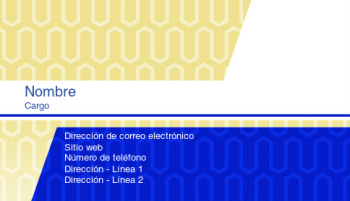 Nombre
Cargo

Dirección de correo electrónico
Sitio web
Número de teléfono
Dirección - Línea 1
Dirección - Línea 2